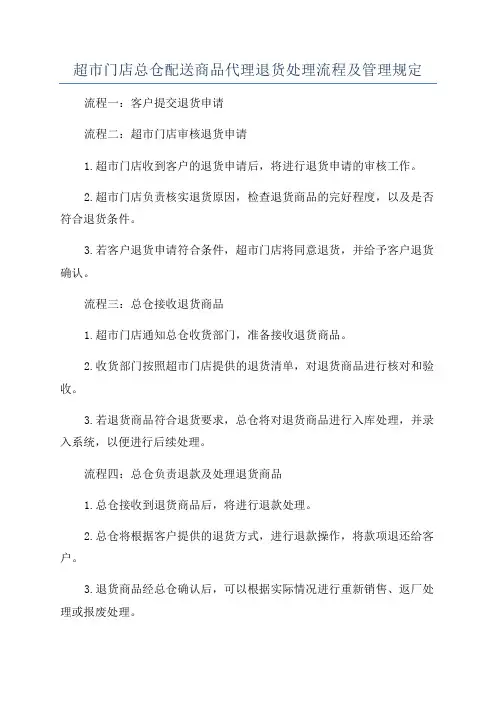 超市门店总仓配送商品代理退货处理流程及管理规定

流程一：客户提交退货申请

流程二：超市门店审核退货申请

1.超市门店收到客户的退货申请后，将进行退货申请的审核工作。

2.超市门店负责核实退货原因，检查退货商品的完好程度，以及是否符合退货条件。

3.若客户退货申请符合条件，超市门店将同意退货，并给予客户退货确认。

流程三：总仓接收退货商品

1.超市门店通知总仓收货部门，准备接收退货商品。

2.收货部门按照超市门店提供的退货清单，对退货商品进行核对和验收。

3.若退货商品符合退货要求，总仓将对退货商品进行入库处理，并录入系统，以便进行后续处理。

流程四：总仓负责退款及处理退货商品

1.总仓接收到退货商品后，将进行退款处理。

2.总仓将根据客户提供的退货方式，进行退款操作，将款项退还给客户。

3.退货商品经总仓确认后，可以根据实际情况进行重新销售、返厂处理或报废处理。